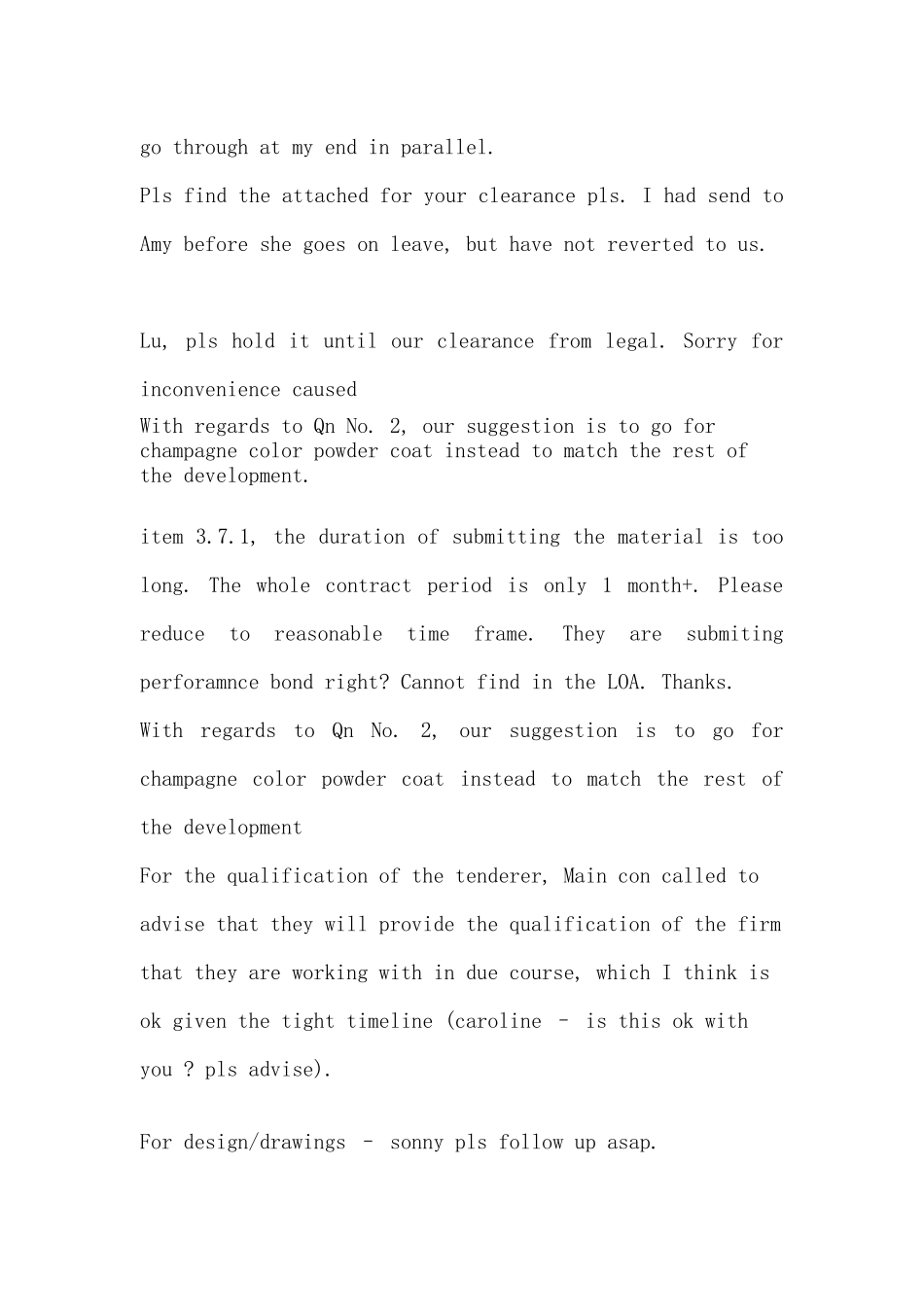 go through at my end in parallel.

Pls find the attached for your clearance pls. I had send to Amy before she goes on leave, but have not reverted to us.

Lu, pls hold it until our clearance from legal. Sorry for inconvenience caused

With regards to Qn No. 2, our suggestion is to go for champagne color powder coat instead to match the rest of the development.

item 3.7.1, the duration of submitting the material is too long. The whole contract period is only 1 month+. Please reduce to reasonable time frame. They are submiting perforamnce bond right? Cannot find in the LOA. Thanks.

With regards to Qn No. 2, our suggestion is to go for champagne color powder coat instead to match the rest of the development

For the qualification of the tenderer, Main con called to advise that they will provide the qualification of the firm that they are working with in due course, which I think is ok given the tight timeline (caroline - is this ok with you ? pls advise).

For design/drawings - sonny pls follow up asap.